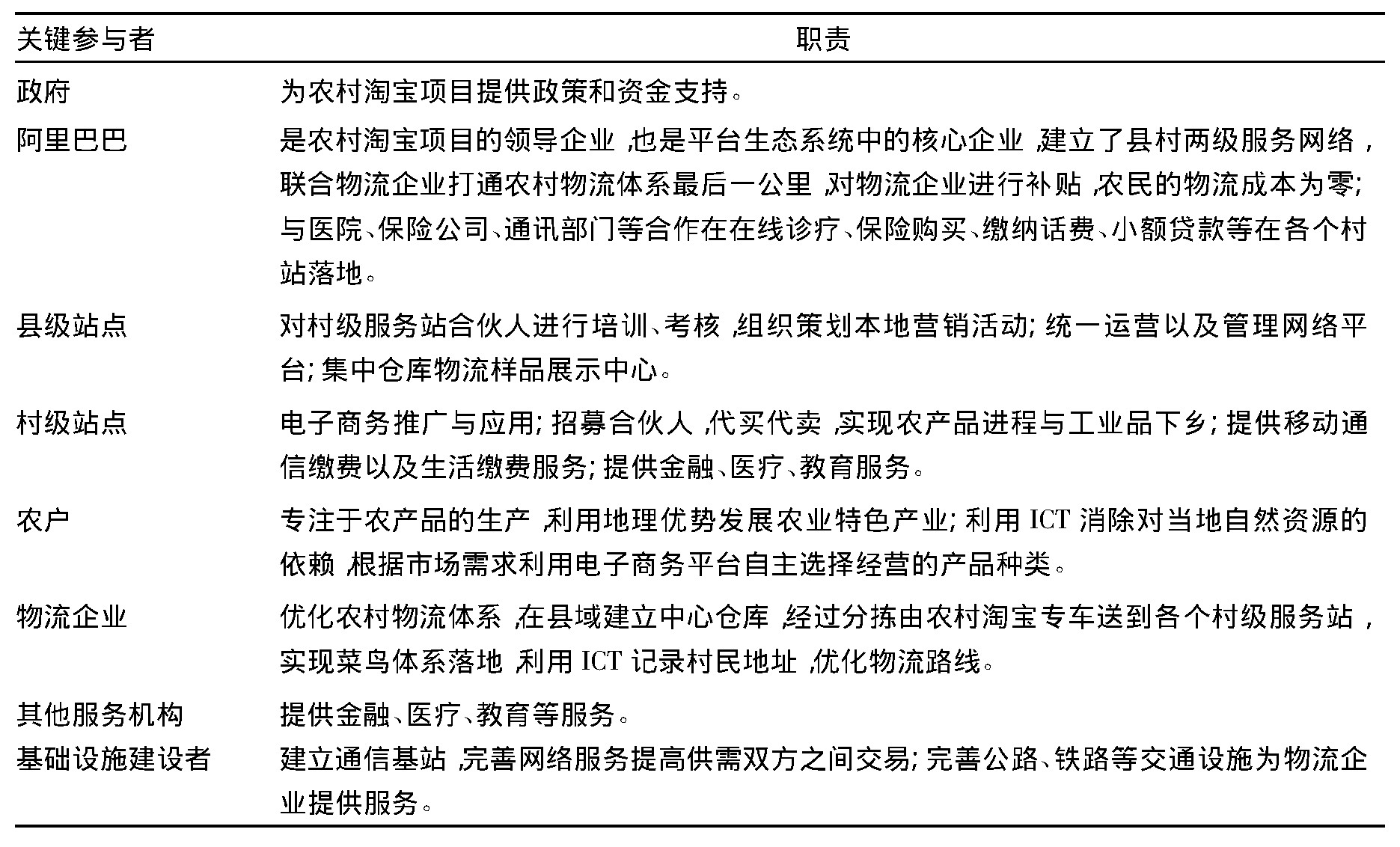 | 关键参与者 | 职责 |
|---|---|
| 政府 | 为农村淘宝项目提供政策和资金支持。 |
| 阿里巴巴 | 是农村淘宝项目的领导企业，也是平台生态系统中的核心企业，建立了县村两级服务网络，联合物流企业打通农村物流体系最后一公里，对物流企业进行补贴，农民的物流成本为零；与医院、保险公司、通讯部门等合作在在线诊疗、保险购买、缴纳话费、小额贷款等在各个村站落地。 |
| 县级站点 | 对村级服务站合伙人进行培训、考核，组织策划本地营销活动；统一运营以及管理网络平台；集中仓库物流样品展示中心。 |
| 村级站点 | 电子商务推广与应用；招募合伙人，代买代卖，实现农产品进程与工业品下乡；提供移动通信缴费以及生活缴费服务；提供金融、医疗、教育服务。 |
| 农户 | 专注于农产品的生产，利用地理优势发展农业特色产业；利用 ICT 消除对当地自然资源的依赖，根据市场需求利用电子商务平台自主选择经营的产品种类。 |
| 物流企业 | 优化农村物流体系，在县域建立中心仓库，经过分拣由农村淘宝专车送到各个村级服务站，实现菜鸟体系落地，利用 ICT 记录村民地址，优化物流路线。 |
| 其他服务机构 | 提供金融、医疗、教育等服务。 |
| 基础设施建设者 | 建立通信基站，完善网络服务提高供需双方之间交易；完善公路、铁路等交通设施为物流企业提供服务。 |